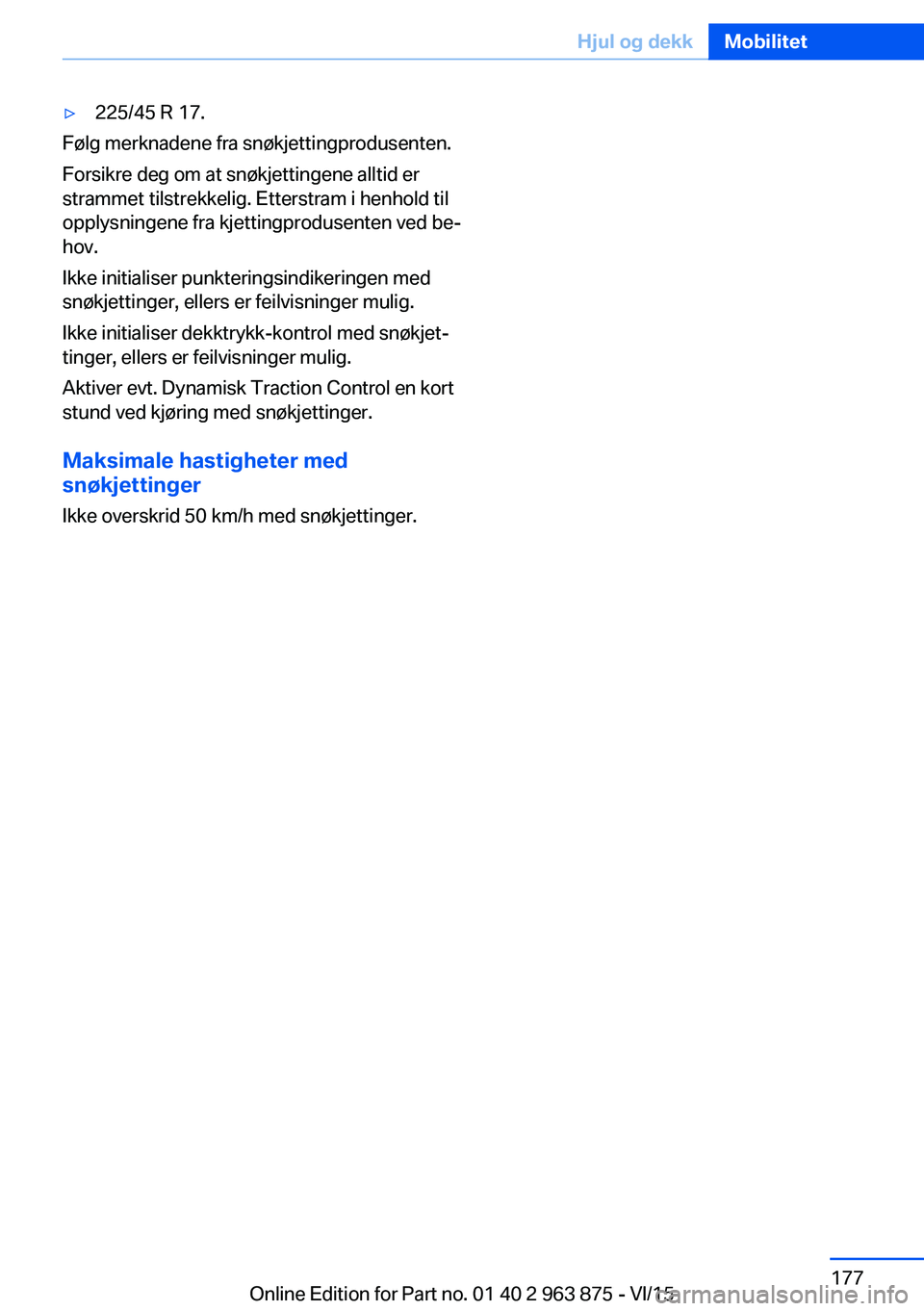 Hjul og dekk Mobilitet

▷ 225/45 R 17.

Følg merknadene fra snøkjettingprodusenten.

Forsikre deg om at snøkjettingene alltid er strammet tilstrekkelig. Etterstram i henhold til opplysningene fra kjettingprodusenten ved behov.

Ikke initialiser punkteringsindikeringen med snøkjettinger, ellers er feilvisninger mulig.

Ikke initialiser dekktrykk-kontrol med snøkjettinger, ellers er feilvisninger mulig.

Aktiver evt. Dynamisk Traction Control en kort stund ved kjøring med snøkjettinger.

Maksimale hastigheter med snøkjettinger

Ikke overskrid 50 km/h med snøkjettinger.

177

Online Edition for Part no. 01 40 2 963 875 - VI/15

carmanualsonline.info